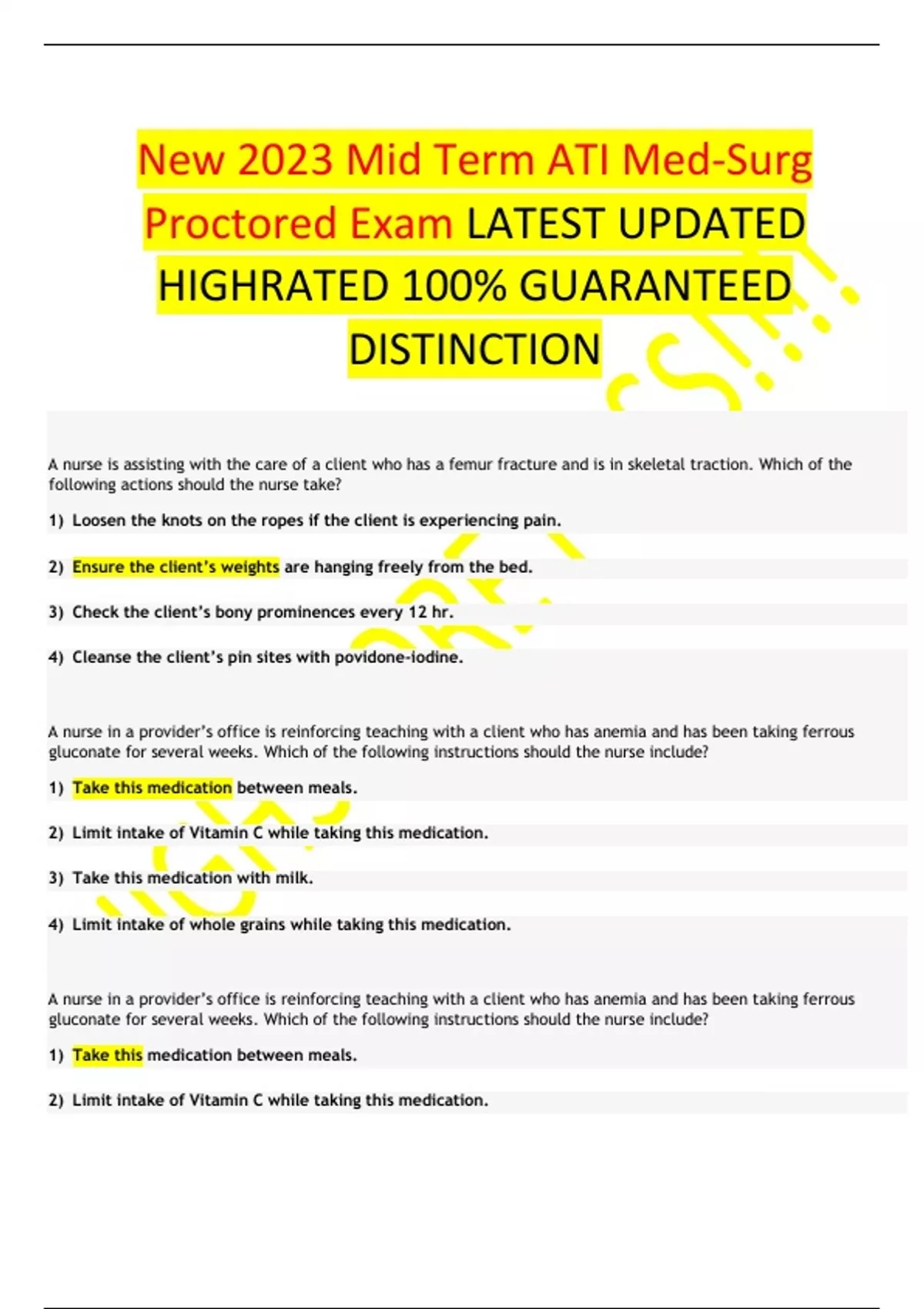 New 2023 Mid Term ATI Med-Surg Proctored Exam LATEST UPDATED HIGHRATED 100% GUARANTEED DISTINCTION

A nurse is assisting with the care of a client who has a femur fracture and is in skeletal traction. Which of the following actions should the nurse take?

1) Loosen the knots on the ropes if the client is experiencing pain.

2) Ensure the client's weights are hanging freely from the bed.

3) Check the client's bony prominences every 12 hr.

4) Cleanse the client's pin sites with povidone-iodine.

A nurse in a provider's office is reinforcing teaching with a client who has anemia and has been taking ferrous gluconate for several weeks. Which of the following instructions should the nurse include?

1) Take this medication between meals.

2) Limit intake of Vitamin C while taking this medication.

3) Take this medication with milk.

4) Limit intake of whole grains while taking this medication.

A nurse in a provider's office is reinforcing teaching with a client who has anemia and has been taking ferrous gluconate for several weeks. Which of the following instructions should the nurse include?

1) Take this medication between meals.

2) Limit intake of Vitamin C while taking this medication.